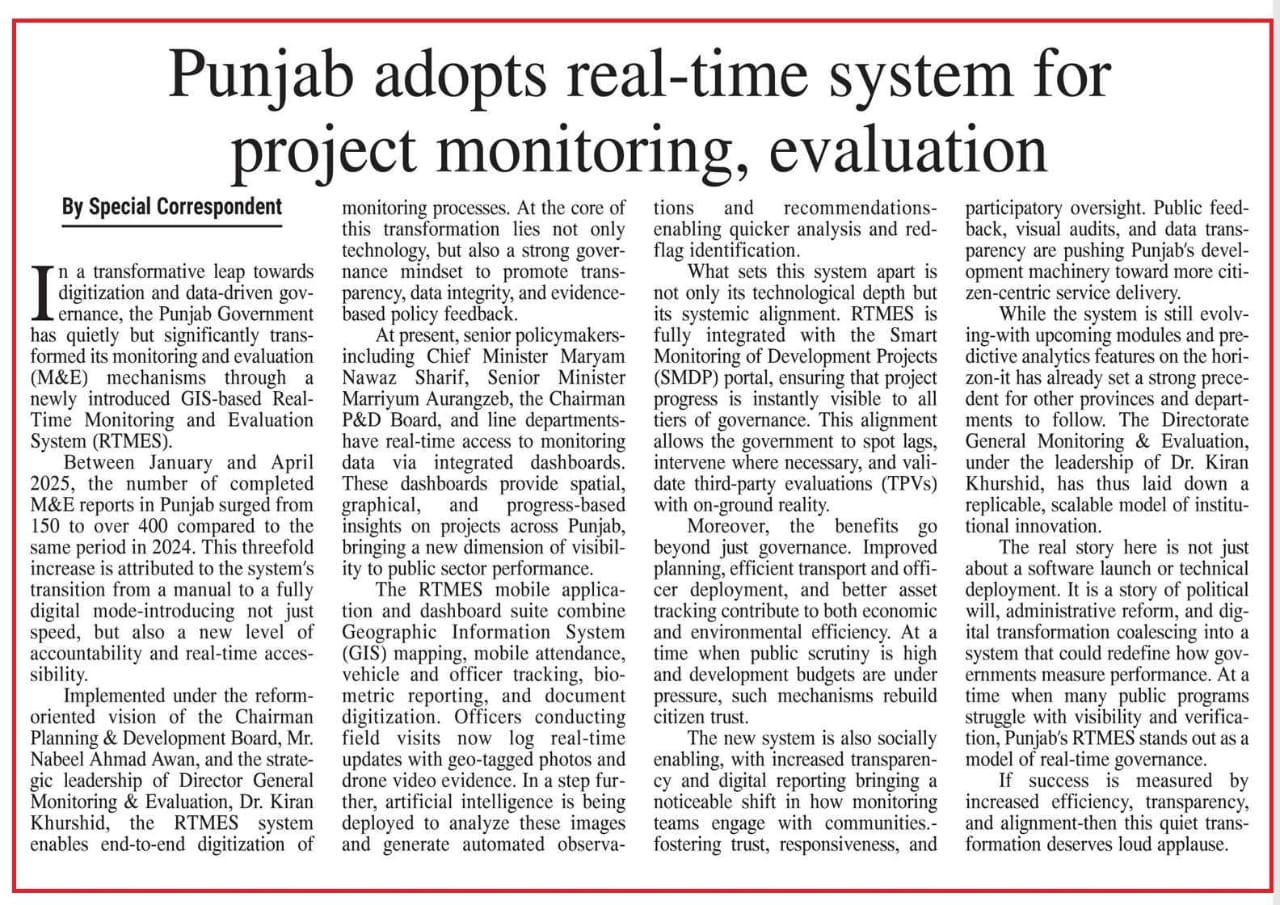 Punjab adopts real-time system for project monitoring, evaluation

By Special Correspondent

In a transformative leap towards digitization and data-driven governance, the Punjab Government has quietly but significantly transformed its monitoring and evaluation (M&E) mechanisms through a newly introduced GIS-based Real-Time Monitoring and Evaluation System (RTMES).

Between January and April 2025, the number of completed M&E reports in Punjab surged from 150 to over 400 compared to the same period in 2024. This threefold increase is attributed to the system's transition from a manual to a fully digital mode-introducing not just speed, but also a new level of accountability and real-time accessibility.

Implemented under the reform-oriented vision of the Chairman Planning & Development Board, Mr. Nabeel Ahmad Awan, and the strategic leadership of Director General Monitoring & Evaluation, Dr. Kiran Khurshid, the RTMES system enables end-to-end digitization of monitoring processes. At the core of this transformation lies not only technology, but also a strong governance mindset to promote transparency, data integrity, and evidence-based policy feedback.

At present, senior policymakers-including Chief Minister Maryam Nawaz Sharif, Senior Minister Marriyum Aurangzeb, the Chairman P&D Board, and line departments-have real-time access to monitoring data via integrated dashboards. These dashboards provide spatial, graphical, and progress-based insights on projects across Punjab, bringing a new dimension of visibility to public sector performance.

The RTMES mobile application and dashboard suite combine Geographic Information System (GIS) mapping, mobile attendance, vehicle and officer tracking, biometric reporting, and document digitization. Officers conducting field visits now log real-time updates with geo-tagged photos and drone video evidence. In a step further, artificial intelligence is being deployed to analyze these images and generate automated observations and recommendations-enabling quicker analysis and red-flag identification.

What sets this system apart is not only its technological depth but its systemic alignment. RTMES is fully integrated with the Smart Monitoring of Development Projects (SMDP) portal, ensuring that project progress is instantly visible to all tiers of governance. This alignment allows the government to spot lags, intervene where necessary, and validate third-party evaluations (TPVs) with on-ground reality.

Moreover, the benefits go beyond just governance. Improved planning, efficient transport and officer deployment, and better asset tracking contribute to both economic and environmental efficiency. At a time when public scrutiny is high and development budgets are under pressure, such mechanisms rebuild citizen trust.

The new system is also socially enabling, with increased transparency and digital reporting bringing a noticeable shift in how monitoring teams engage with communities.-fostering trust, responsiveness, and participatory oversight. Public feedback, visual audits, and data transparency are pushing Punjab's development machinery toward more citizen-centric service delivery.

While the system is still evolving-with upcoming modules and predictive analytics features on the horizon-it has already set a strong precedent for other provinces and departments to follow. The Directorate General Monitoring & Evaluation, under the leadership of Dr. Kiran Khurshid, has thus laid down a replicable, scalable model of institutional innovation.

The real story here is not just about a software launch or technical deployment. It is a story of political will, administrative reform, and digital transformation coalescing into a system that could redefine how governments measure performance. At a time when many public programs struggle with visibility and verification, Punjab's RTMES stands out as a model of real-time governance.

If success is measured by increased efficiency, transparency, and alignment-then this quiet transformation deserves loud applause.